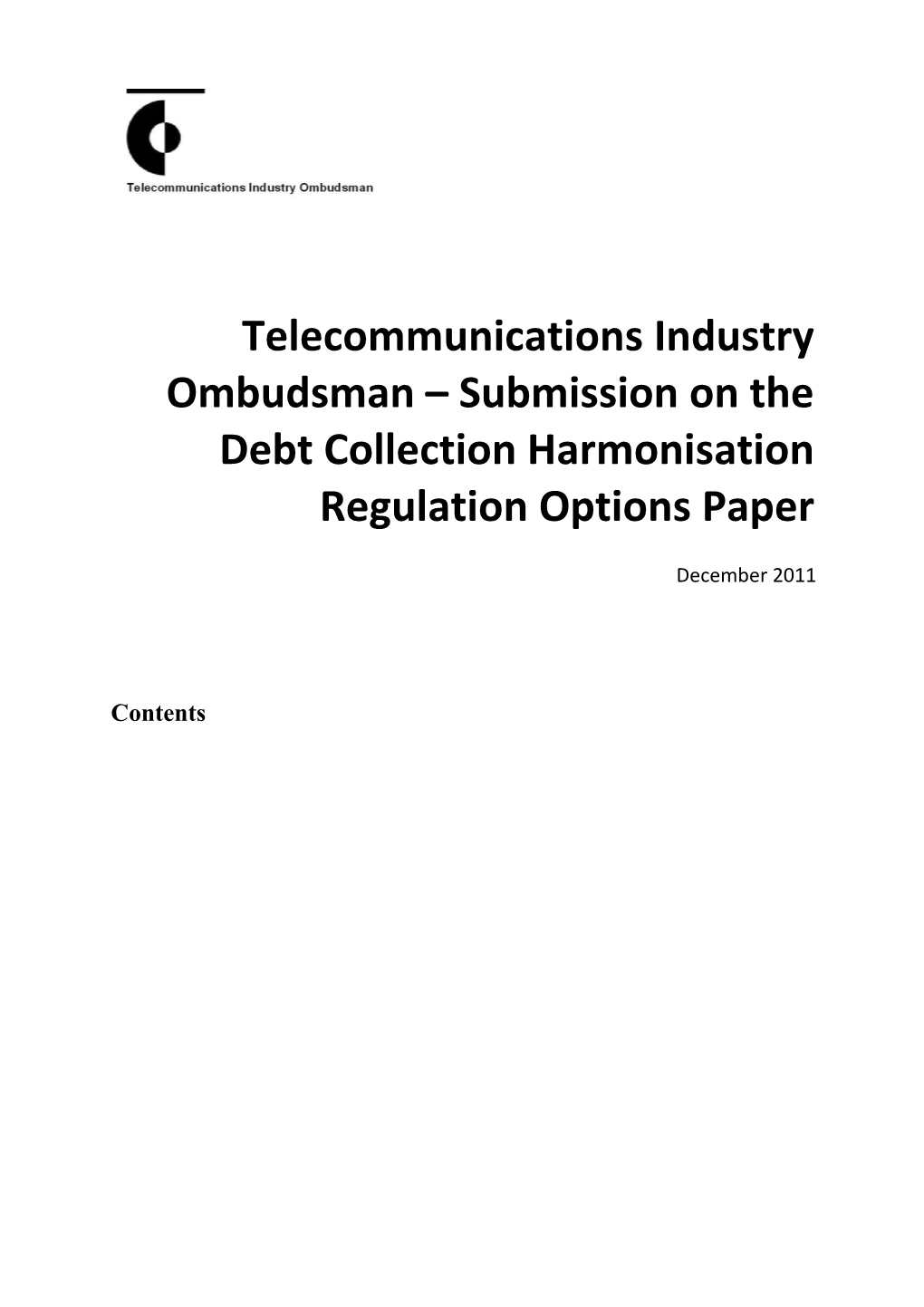 Telecommunications Industry Ombudsman

Telecommunications Industry Ombudsman – Submission on the Debt Collection Harmonisation Regulation Options Paper

December 2011

Contents